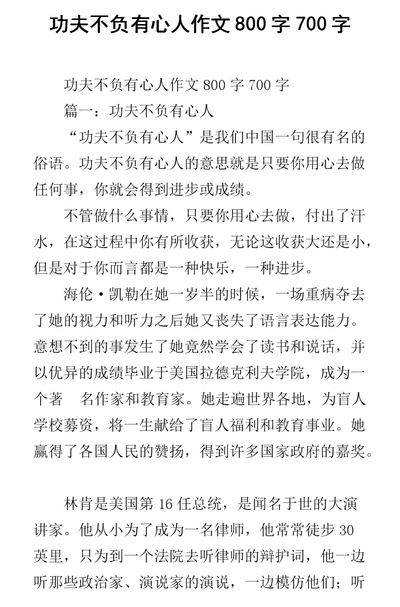 功夫不负有心人作文 800 字 700 字

功夫不负有心人作文 800 字 700 字

篇一：功夫不负有心人

“功夫不负有心人”是我们中国一句很有名的俗语。功夫不负有心人的意思就是只要你用心去做任何事，你就会得到进步或成绩。

不管做什么事情，只要你用心去做，付出了汗水，在这过程中你有所收获，无论这收获大还是小，但是对于你而言都是一种快乐，一种进步。

海伦·凯勒在她一岁半的时候，一场重病夺去了她的视力和听力之后她又丧失了语言表达能力。意想不到的事发生了她竟然学会了读书和说话，并以优异的成绩毕业于美国拉德克利夫学院，成为一个著　名作家和教育家。她走遍世界各地，为盲人学校募资，将一生献给了盲人福利和教育事业。她赢得了各国人民的赞扬，得到许多国家政府的嘉奖。

林肯是美国第 16 任总统，是闻名于世的大演讲家。他从小为了成为一名律师，他常常徒步 30 英里，只为到一个法院去听律师的辩护词，他一边听那些政治家、演说家的演说，一边模仿他们；听